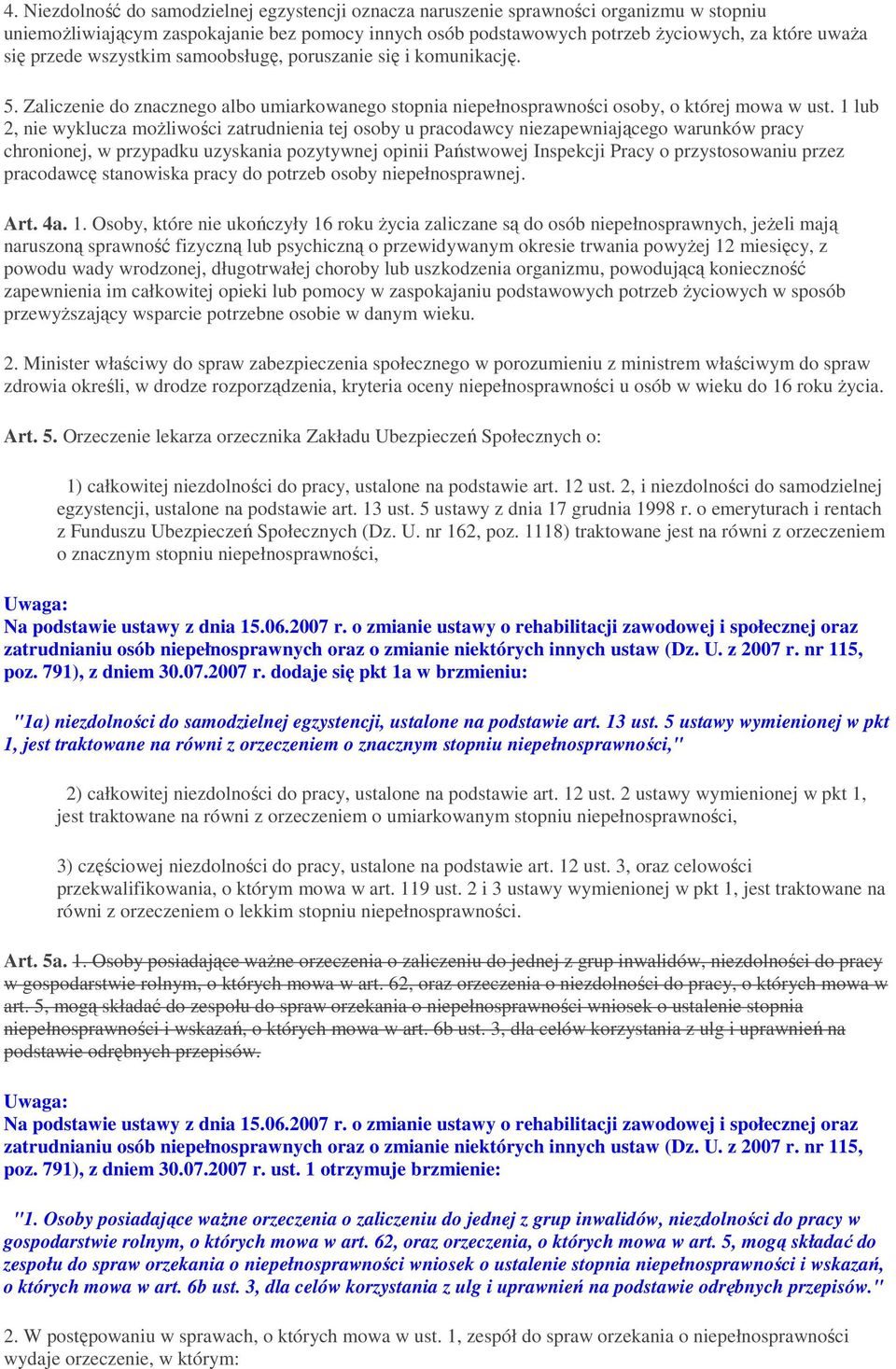 4. Niezdolność do samodzielnej egzystencji oznacza naruszenie sprawności organizmu w stopniu uniemożliwiającym zaspokajanie bez pomocy innych osób podstawowych potrzeb życiowych, za które uważa się przede wszystkim samoobsługę, poruszanie się i komunikację.

5. Zaliczenie do znacznego albo umiarkowanego stopnia niepełnosprawności osoby, o której mowa w ust. 1 lub 2, nie wyklucza możliwości zatrudnienia tej osoby u pracodawcy niezapewniającego warunków pracy chronionej, w przypadku uzyskania pozytywnej opinii Państwowej Inspekcji Pracy o przystosowaniu przez pracodawcę stanowiska pracy do potrzeb osoby niepełnosprawnej.

Art. 4a. 1. Osoby, które nie ukończyły 16 roku życia zaliczane są do osób niepełnosprawnych, jeżeli mają naruszoną sprawność fizyczną lub psychiczną o przewidywanym okresie trwania powyżej 12 miesięcy, z powodu wady wrodzonej, długotrwałej choroby lub uszkodzenia organizmu, powodującą konieczność zapewnienia im całkowitej opieki lub pomocy w zaspokajaniu podstawowych potrzeb życiowych w sposób przewyższający wsparcie potrzebne osobie w danym wieku.

2. Minister właściwy do spraw zabezpieczenia społecznego w porozumieniu z ministrem właściwym do spraw zdrowia określi, w drodze rozporządzenia, kryteria oceny niepełnosprawności u osób w wieku do 16 roku życia.

Art. 5. Orzeczenie lekarza orzecznika Zakładu Ubezpieczeń Społecznych o:

1) całkowitej niezdolności do pracy, ustalone na podstawie art. 12 ust. 2, i niezdolności do samodzielnej egzystencji, ustalone na podstawie art. 13 ust. 5 ustawy z dnia 17 grudnia 1998 r. o emeryturach i rentach z Funduszu Ubezpieczeń Społecznych (Dz. U. nr 162, poz. 1118) traktowane jest na równi z orzeczeniem o znacznym stopniu niepełnosprawności,

Uwaga:
Na podstawie ustawy z dnia 15.06.2007 r. o zmianie ustawy o rehabilitacji zawodowej i społecznej oraz zatrudnianiu osób niepełnosprawnych oraz o zmianie niektórych innych ustaw (Dz. U. z 2007 r. nr 115, poz. 791), z dniem 30.07.2007 r. dodaje się pkt 1a w brzmieniu:

"1a) niezdolności do samodzielnej egzystencji, ustalone na podstawie art. 13 ust. 5 ustawy wymienionej w pkt 1, jest traktowane na równi z orzeczeniem o znacznym stopniu niepełnosprawności,"

2) całkowitej niezdolności do pracy, ustalone na podstawie art. 12 ust. 2 ustawy wymienionej w pkt 1, jest traktowane na równi z orzeczeniem o umiarkowanym stopniu niepełnosprawności,

3) częściowej niezdolności do pracy, ustalone na podstawie art. 12 ust. 3, oraz celowości przekwalifikowania, o którym mowa w art. 119 ust. 2 i 3 ustawy wymienionej w pkt 1, jest traktowane na równi z orzeczeniem o lekkim stopniu niepełnosprawności.

Art. 5a. 1. Osoby posiadające ważne orzeczenia o zaliczeniu do jednej z grup inwalidów, niezdolności do pracy w gospodarstwie rolnym, o których mowa w art. 62, oraz orzeczenia o niezdolności do pracy, o których mowa w art. 5, mogą składać do zespołu do spraw orzekania o niepełnosprawności wniosek o ustalenie stopnia niepełnosprawności i wskazań, o których mowa w art. 6b ust. 3, dla celów korzystania z ulg i uprawnień na podstawie odrębnych przepisów.

Uwaga:
Na podstawie ustawy z dnia 15.06.2007 r. o zmianie ustawy o rehabilitacji zawodowej i społecznej oraz zatrudnianiu osób niepełnosprawnych oraz o zmianie niektórych innych ustaw (Dz. U. z 2007 r. nr 115, poz. 791), z dniem 30.07.2007 r. ust. 1 otrzymuje brzmienie:

"1. Osoby posiadające ważne orzeczenia o zaliczeniu do jednej z grup inwalidów, niezdolności do pracy w gospodarstwie rolnym, o których mowa w art. 62, oraz orzeczenia, o których mowa w art. 5, mogą składać do zespołu do spraw orzekania o niepełnosprawności wniosek o ustalenie stopnia niepełnosprawności i wskazań, o których mowa w art. 6b ust. 3, dla celów korzystania z ulg i uprawnień na podstawie odrębnych przepisów."

2. W postępowaniu w sprawach, o których mowa w ust. 1, zespół do spraw orzekania o niepełnosprawności wydaje orzeczenie, w którym: